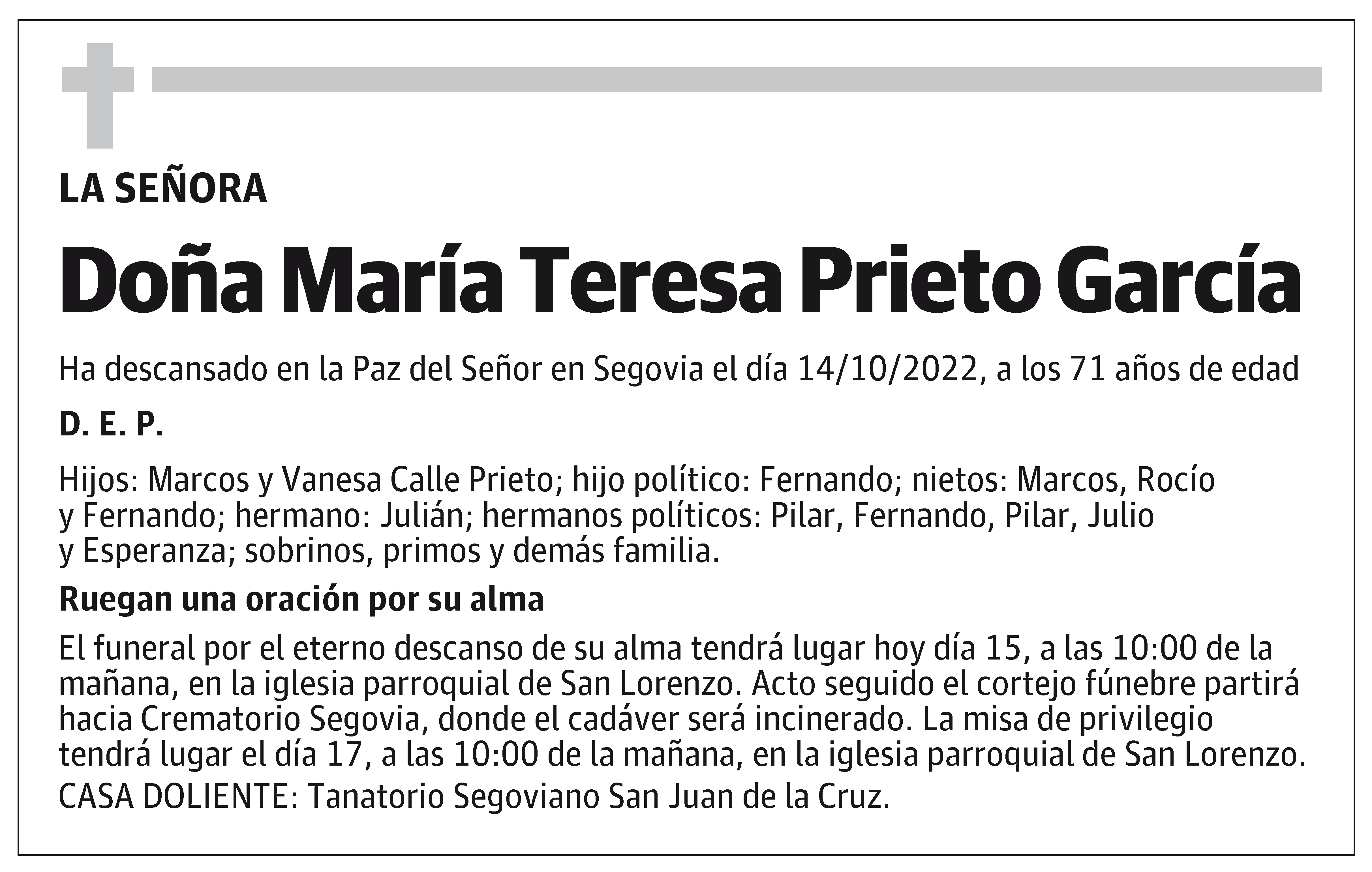 LA SEÑORA

Doña María Teresa Prieto García

Ha descansado en la Paz del Señor en Segovia el día 14/10/2022, a los 71 años de edad

D. E. P.

Hijos: Marcos y Vanesa Calle Prieto; hijo político: Fernando; nietos: Marcos, Rocío y Fernando; hermano: Julián; hermanos políticos: Pilar, Fernando, Pilar, Julio y Esperanza; sobrinos, primos y demás familia.

Ruegan una oración por su alma

El funeral por el eterno descanso de su alma tendrá lugar hoy día 15, a las 10:00 de la mañana, en la iglesia parroquial de San Lorenzo. Acto seguido el cortejo fúnebre partirá hacia Crematorio Segovia, donde el cadáver será incinerado. La misa de privilegio tendrá lugar el día 17, a las 10:00 de la mañana, en la iglesia parroquial de San Lorenzo.

CASA DOLIENTE: Tanatorio Segoviano San Juan de la Cruz.